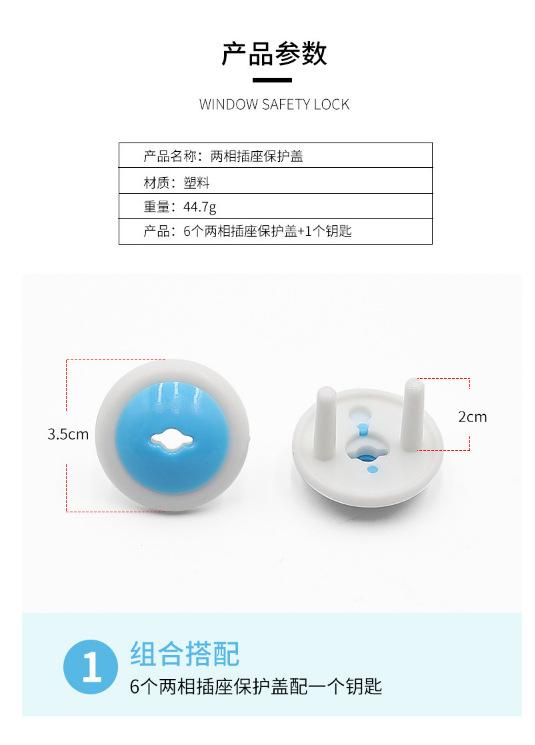 产品参数

WINDOW SAFETY LOCK

产品名称：两相插座保护盖
材质：塑料
重量：44.7g
产品：6个两相插座保护盖+1个钥匙

3.5cm

2cm

1

组合搭配

6个两相插座保护盖配一个钥匙